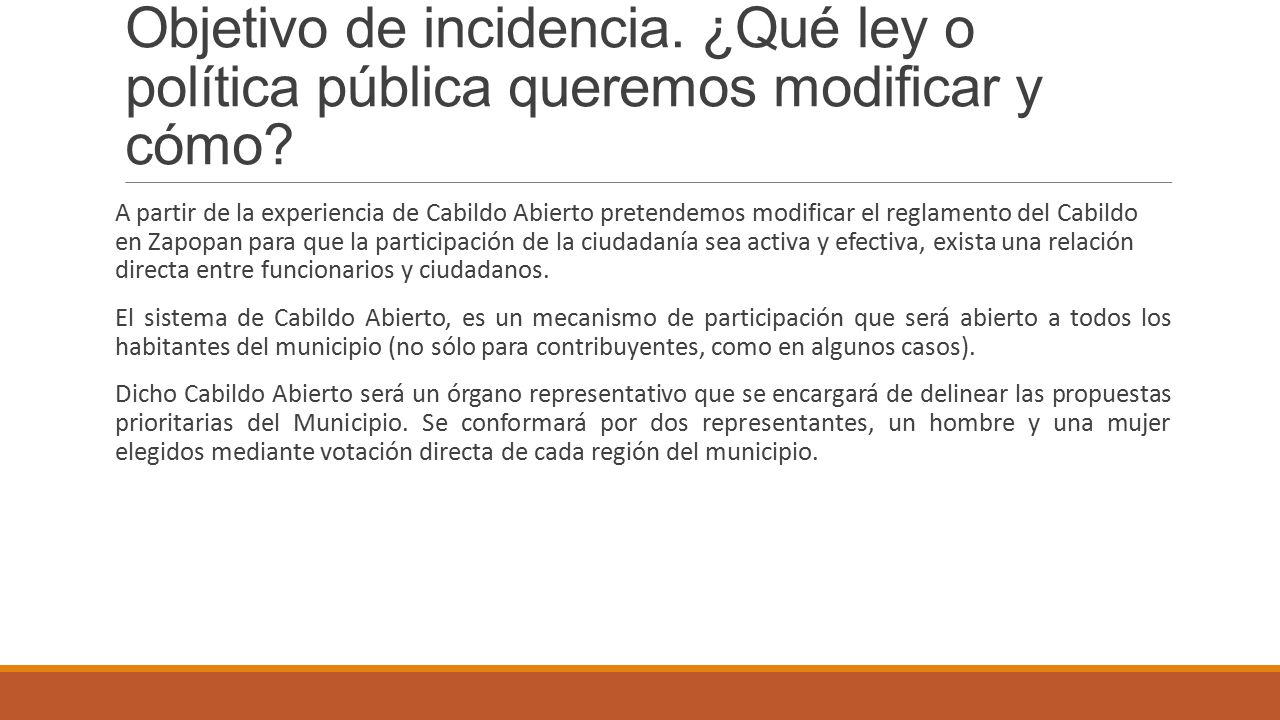 Objetivo de incidencia. ¿Qué ley o política pública queremos modificar y cómo?

A partir de la experiencia de Cabildo Abierto pretendemos modificar el reglamento del Cabildo en Zapopan para que la participación de la ciudadanía sea activa y efectiva, exista una relación directa entre funcionarios y ciudadanos.

El sistema de Cabildo Abierto, es un mecanismo de participación que será abierto a todos los habitantes del municipio (no sólo para contribuyentes, como en algunos casos).

Dicho Cabildo Abierto será un órgano representativo que se encargará de delinear las propuestas prioritarias del Municipio. Se conformará por dos representantes, un hombre y una mujer elegidos mediante votación directa de cada región del municipio.